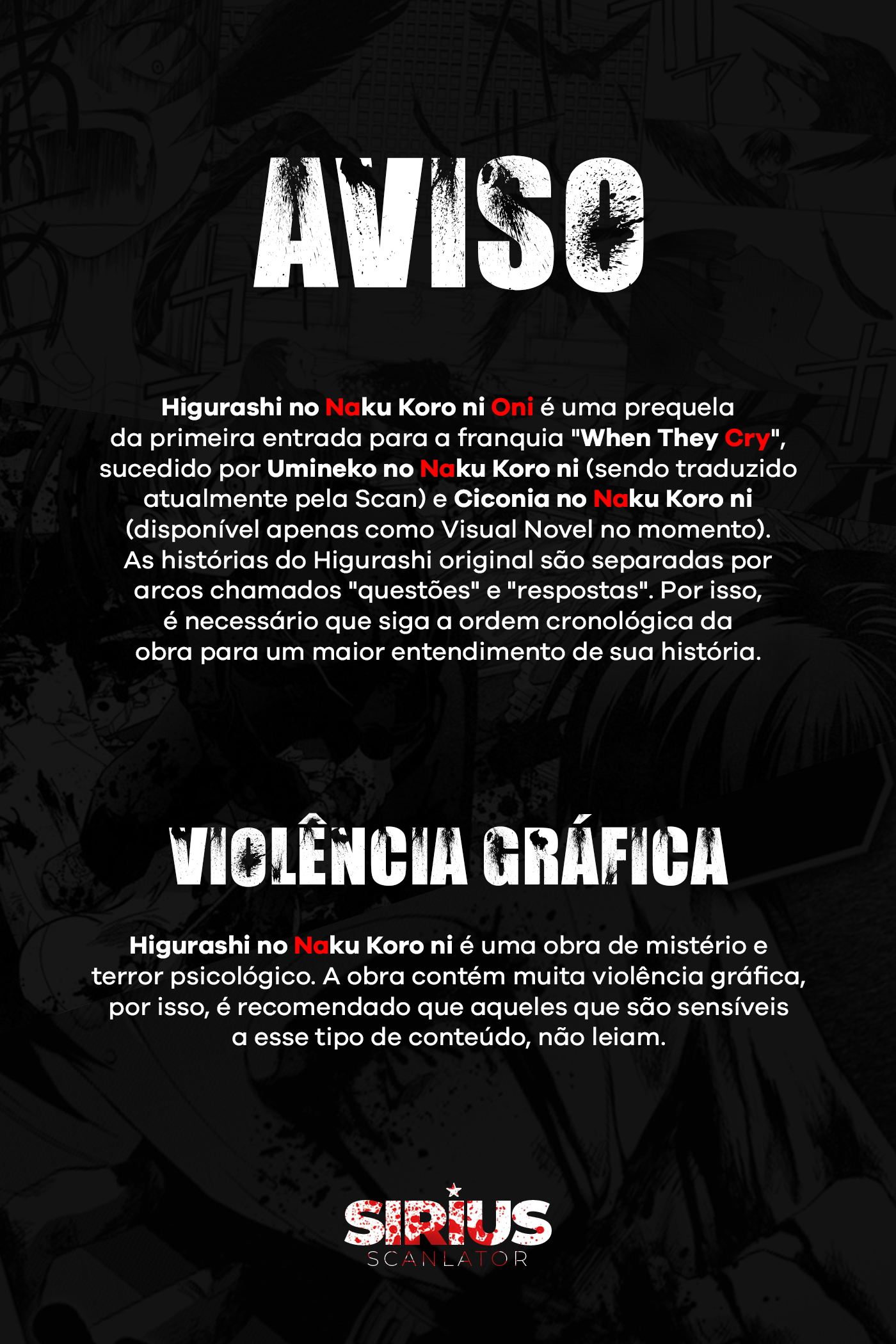 AVISO

Higurashi no Naku Koro ni Oni é uma prequela da primeira entrada para a franquia "When They Cry", sucedido por Umineko no Naku Koro ni (sendo traduzido atualmente pela Scan) e Ciconia no Naku Koro ni (disponível apenas como Visual Novel no momento). As histórias do Higurashi original são separadas por arcos chamados "questões" e "respostas". Por isso, é necessário que siga a ordem cronológica da obra para um maior entendimento de sua história.

VIOLÊNCIA GRÁFICA

Higurashi no Naku Koro ni é uma obra de mistério e terror psicológico. A obra contém muita violência gráfica, por isso, é recomendado que aqueles que são sensíveis a esse tipo de conteúdo, não leiam.

SIRIUS
SCANLATOR